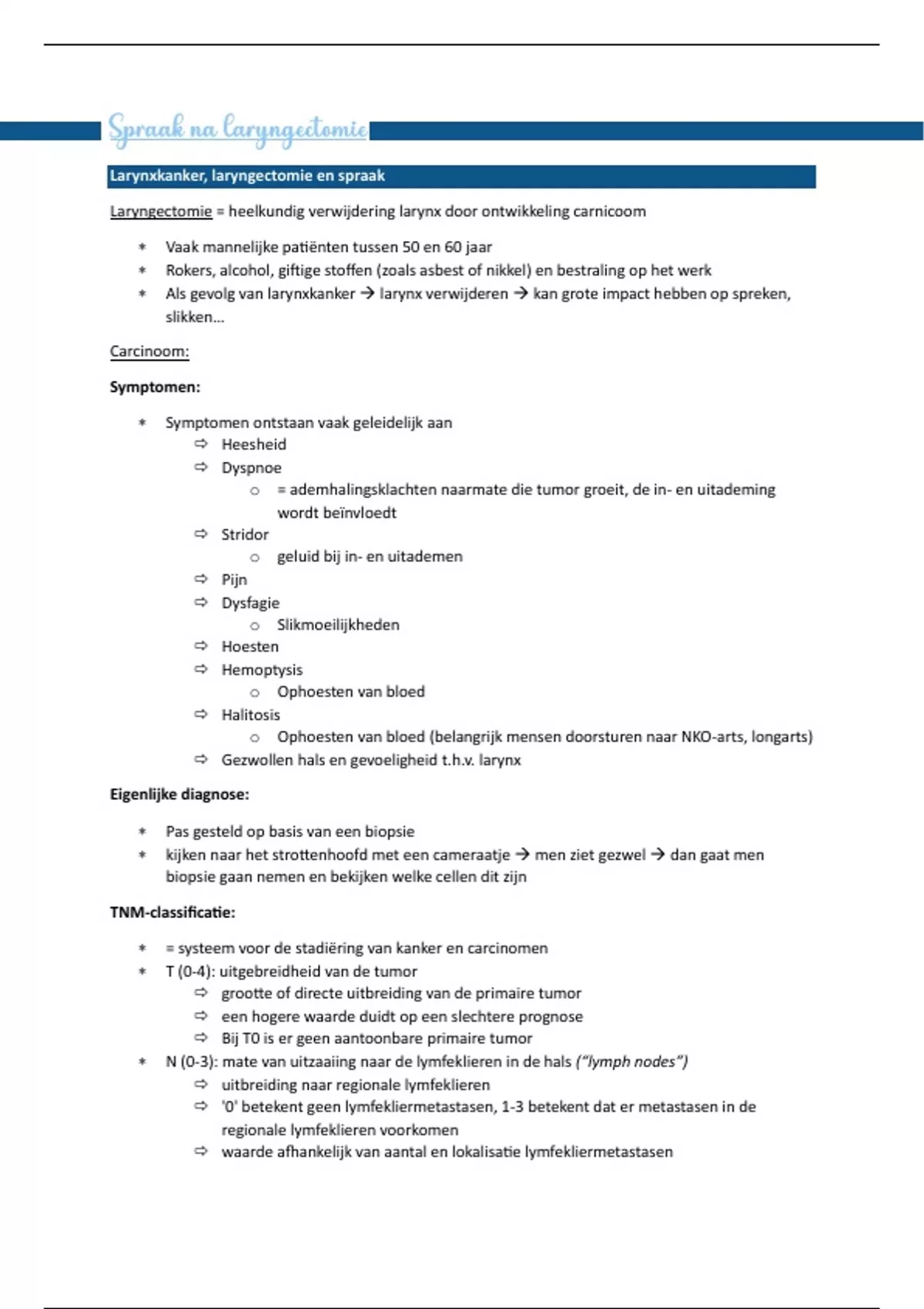 Spraak na laryngectomie

Larynxkanker, laryngectomie en spraak

Laryngectomie = heelkundig verwijdering larynx door ontwikkeling carnicoom

* Vaak mannelijke patiënten tussen 50 en 60 jaar
* Rokers, alcohol, giftige stoffen (zoals asbest of nikkel) en bestraling op het werk
* Als gevolg van larynxkanker → larynx verwijderen → kan grote impact hebben op spreken, slikken...

Carcinoom:

Symptomen:

* Symptomen ontstaan vaak geleidelijk aan
  ⇨ Heesheid
  ⇨ Dyspnoe
    ○ = ademhalingsklachten naarmate die tumor groeit, de in- en uitademing wordt beïnvloedt
  ⇨ Stridor
    ○ geluid bij in- en uitademen
  ⇨ Pijn
  ⇨ Dysfagie
    ○ Slikmoeilijkheden
  ⇨ Hoesten
  ⇨ Hemoptysis
    ○ Ophoesten van bloed
  ⇨ Halitosis
    ○ Ophoesten van bloed (belangrijk mensen doorsturen naar NKO-arts, longarts)
  ⇨ Gezwollen hals en gevoeligheid t.h.v. larynx

Eigenlijke diagnose:

* Pas gesteld op basis van een biopsie
* kijken naar het strottenhoofd met een cameraatje → men ziet gezwel → dan gaat men biopsie gaan nemen en bekijken welke cellen dit zijn

TNM-classificatie:

* = systeem voor de stadiëring van kanker en carcinomen
* T (0-4): uitgebreidheid van de tumor
  ⇨ grootte of directe uitbreiding van de primaire tumor
  ⇨ een hogere waarde duidt op een slechtere prognose
  ⇨ Bij T0 is er geen aantoonbare primaire tumor
* N (0-3): mate van uitzaaiing naar de lymfeklieren in de hals ("lymph nodes")
  ⇨ uitbreiding naar regionale lymfeklieren
  ⇨ '0' betekent geen lymfekliermetastasen, 1-3 betekent dat er metastasen in de regionale lymfeklieren voorkomen
  ⇨ waarde afhankelijk van aantal en lokalisatie lymfekliermetastasen